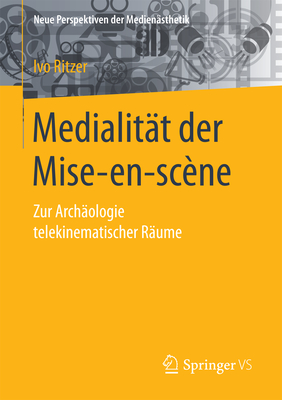 Neue Perspektiven der Medienästhetik

Ivo Ritzer

Medialität der Mise-en-scène

Zur Archäologie telekinematischer Räume

Springer VS